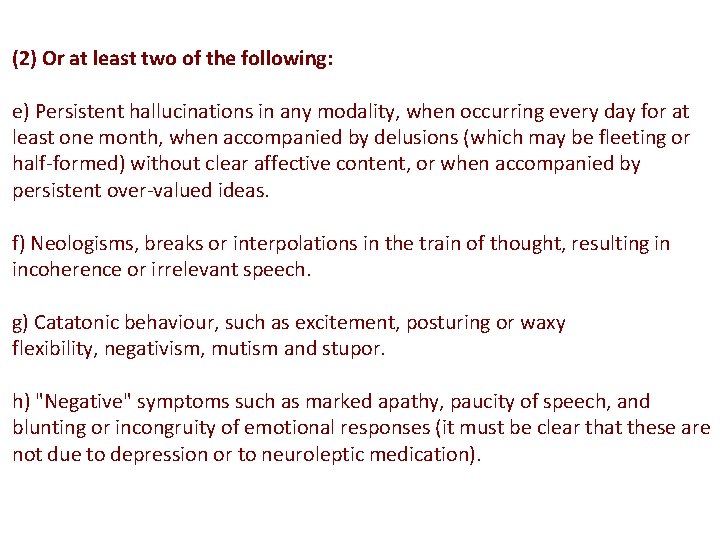 (2) Or at least two of the following:

e) Persistent hallucinations in any modality, when occurring every day for at least one month, when accompanied by delusions (which may be fleeting or half-formed) without clear affective content, or when accompanied by persistent over-valued ideas.

f) Neologisms, breaks or interpolations in the train of thought, resulting in incoherence or irrelevant speech.

g) Catatonic behaviour, such as excitement, posturing or waxy flexibility, negativism, mutism and stupor.

h) "Negative" symptoms such as marked apathy, paucity of speech, and blunting or incongruity of emotional responses (it must be clear that these are not due to depression or to neuroleptic medication).